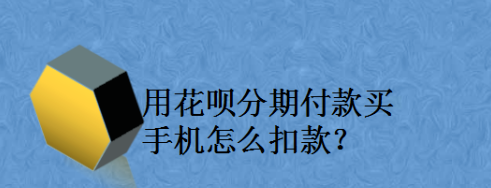 用花呗分期付款买手机怎么扣款?